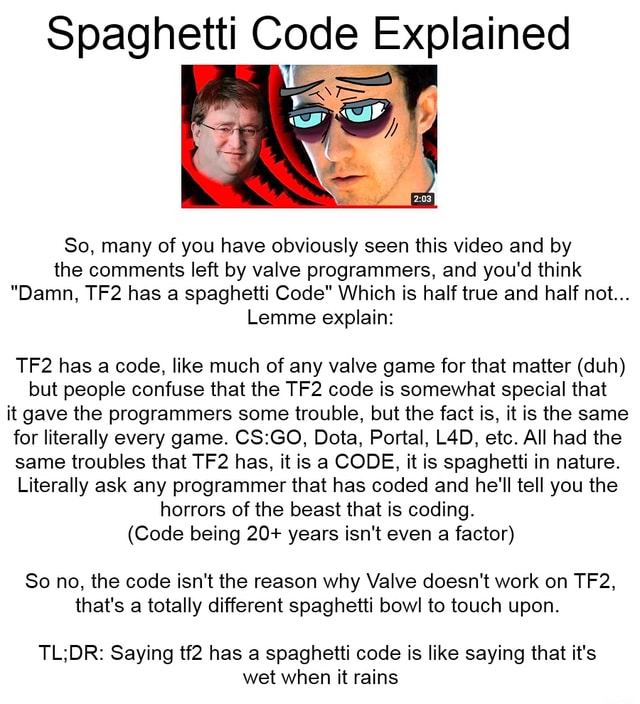 Spaghetti Code Explained

2:03

So, many of you have obviously seen this video and by the comments left by valve programmers, and you'd think "Damn, TF2 has a spaghetti Code" Which is half true and half not... Lemme explain:

TF2 has a code, like much of any valve game for that matter (duh) but people confuse that the TF2 code is somewhat special that it gave the programmers some trouble, but the fact is, it is the same for literally every game. CS:GO, Dota, Portal, L4D, etc. All had the same troubles that TF2 has, it is a CODE, it is spaghetti in nature. Literally ask any programmer that has coded and he'll tell you the horrors of the beast that is coding.
(Code being 20+ years isn't even a factor)

So no, the code isn't the reason why Valve doesn't work on TF2, that's a totally different spaghetti bowl to touch upon.

TL;DR: Saying tf2 has a spaghetti code is like saying that it's wet when it rains